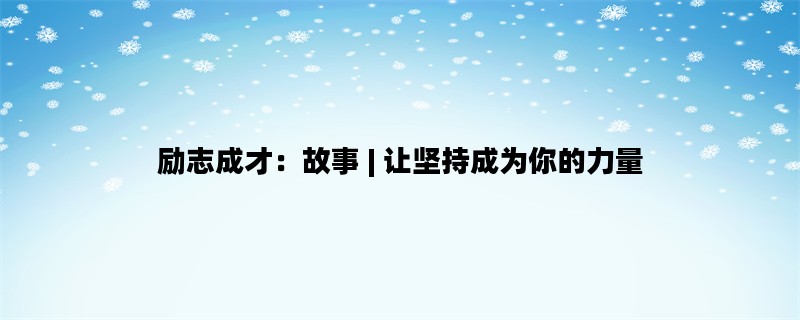 励志成才：故事 | 让坚持成为你的力量